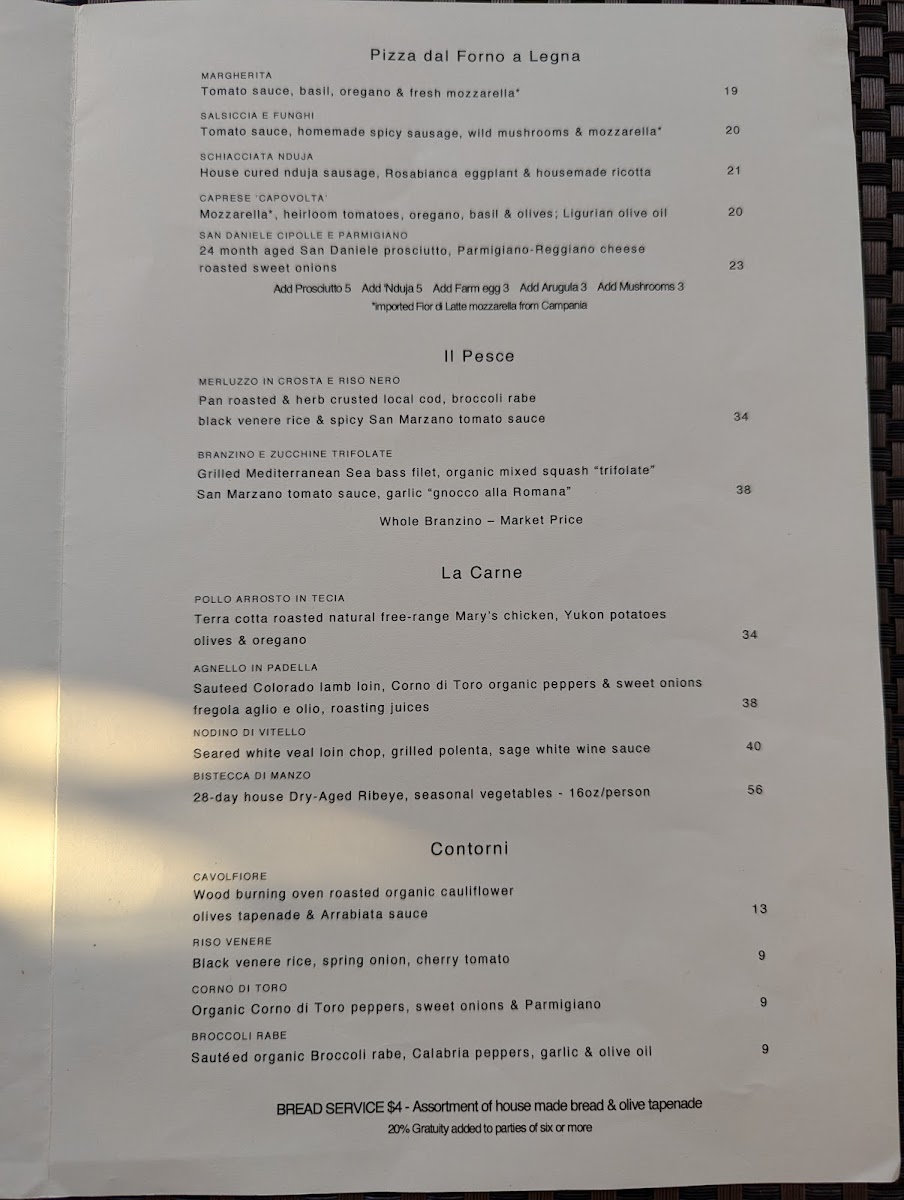 Pizza dal Forno a Legna

MARGHERITA
Tomato sauce, basil, oregano & fresh mozzarella* 19

SALSICCIA E FUNGHI
Tomato sauce, homemade spicy sausage, wild mushrooms & mozzarella* 20

SCHIACCIATA NDUJA
House cured nduja sausage, Rosabianca eggplant & housemade ricotta 21

CAPRESE 'CAPOVOLTA'
Mozzarella*, heirloom tomatoes, oregano, basil & olives; Ligurian olive oil 20

SAN DANIELE CIPOLLE E PARMIGIANO
24 month aged San Daniele prosciutto, Parmigiano-Reggiano cheese roasted sweet onions 23

Add Prosciutto 5 Add 'Nduja 5 Add Farm egg 3 Add Arugula 3 Add Mushrooms 3
*imported Fior di Latte mozzarella from Campania

Il Pesce

MERLUZZO IN CROSTA E RISO NERO
Pan roasted & herb crusted local cod, broccoli rabe black venere rice & spicy San Marzano tomato sauce 34

BRANZINO E ZUCCHINE TRIFOLATE
Grilled Mediterranean Sea bass filet, organic mixed squash "trifolate" San Marzano tomato sauce, garlic "gnocco alla Romana" 38

Whole Branzino – Market Price

La Carne

POLLO ARROSTO IN TECIA
Terra cotta roasted natural free-range Mary's chicken, Yukon potatoes olives & oregano 34

AGNELLO IN PADELLA
Sauteed Colorado lamb loin, Corno di Toro organic peppers & sweet onions fregola aglio e olio, roasting juices 38

NODINO DI VITELLO
Seared white veal loin chop, grilled polenta, sage white wine sauce 40

BISTECCA DI MANZO
28-day house Dry-Aged Ribeye, seasonal vegetables - 16oz/person 56

Contorni

CAVOLFIORE
Wood burning oven roasted organic cauliflower olives tapenade & Arrabiata sauce 13

RISO VENERE
Black venere rice, spring onion, cherry tomato 9

CORNO DI TORO
Organic Corno di Toro peppers, sweet onions & Parmigiano 9

BROCCOLI RABE
Sautéed organic Broccoli rabe, Calabria peppers, garlic & olive oil 9

BREAD SERVICE $4 - Assortment of house made bread & olive tapenade
20% Gratuity added to parties of six or more